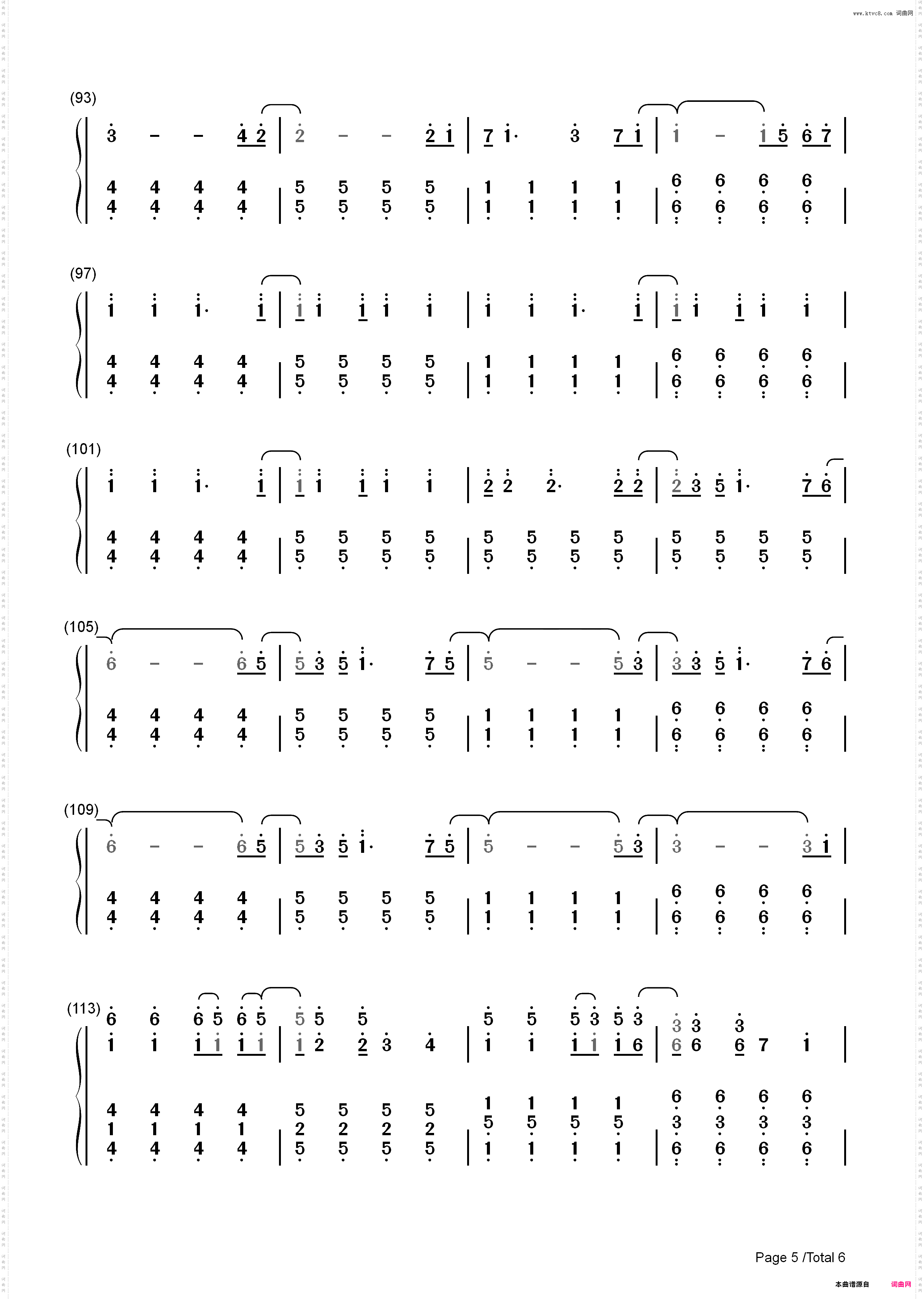 www.ktvc8.com 词曲网

(93)
3 – – 4 2 | 2 – – 2 1 | 7 1· 3 7 1 | 1 – 1 5 6 7 |
4 4 4 4 | 5 5 5 5 | 1 1 1 1 | 6 6 6 6 |
4 4 4 4 | 5 5 5 5 | 1 1 1 1 | 6 6 6 6 |

(97)
1 1 1· 1 | 1 1 1 1 1 | 1 1 1· 1 | 1 1 1 1 1 |
4 4 4 4 | 5 5 5 5 | 1 1 1 1 | 6 6 6 6 |
4 4 4 4 | 5 5 5 5 | 1 1 1 1 | 6 6 6 6 |

(101)
1 1 1· 1 | 1 1 1 1 1 | 2 2 2· 2 2 | 2 3 5 1· 7 6 |
4 4 4 4 | 5 5 5 5 | 5 5 5 5 | 5 5 5 5 |
4 4 4 4 | 5 5 5 5 | 5 5 5 5 | 5 5 5 5 |

(105)
6 – – 6 5 | 5 3 5 1· 7 5 | 5 – – 5 3 | 3 3 5 1· 7 6 |
4 4 4 4 | 5 5 5 5 | 1 1 1 1 | 6 6 6 6 |
4 4 4 4 | 5 5 5 5 | 1 1 1 1 | 6 6 6 6 |

(109)
6 – – 6 5 | 5 3 5 1· 7 5 | 5 – – 5 3 | 3 – – 3 1 |
4 4 4 4 | 5 5 5 5 | 1 1 1 1 | 6 6 6 6 |
4 4 4 4 | 5 5 5 5 | 1 1 1 1 | 6 6 6 6 |

(113)
6 6 6 5 6 5 | 5 5 5 | 5 5 5 3 5 3 | 3 3 3 |
1 1 1 1 1 1 | 1 2 2 3 4 | 1 1 1 1 1 6 | 6 6 6 7 1 |
4 4 4 4 | 5 5 5 5 | 1 1 1 1 | 6 6 6 6 |
1 1 1 1 | 2 2 2 2 | 5 5 5 5 | 3 3 3 3 |
4 4 4 4 | 5 5 5 5 | 1 1 1 1 | 6 6 6 6 |

Page 5 /Total 6

本曲谱源自 词曲网